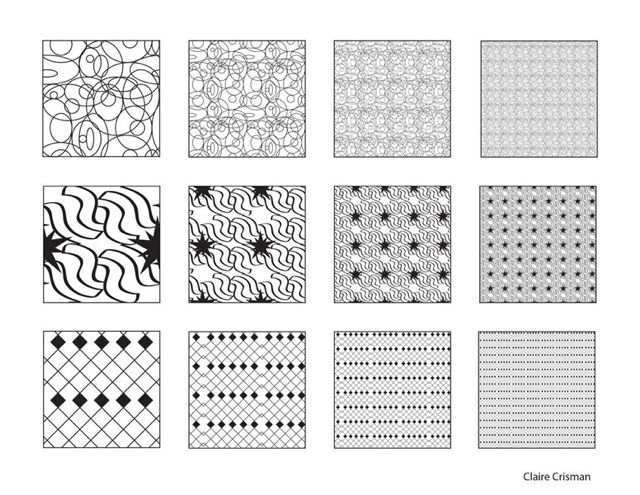 Claire Crisman